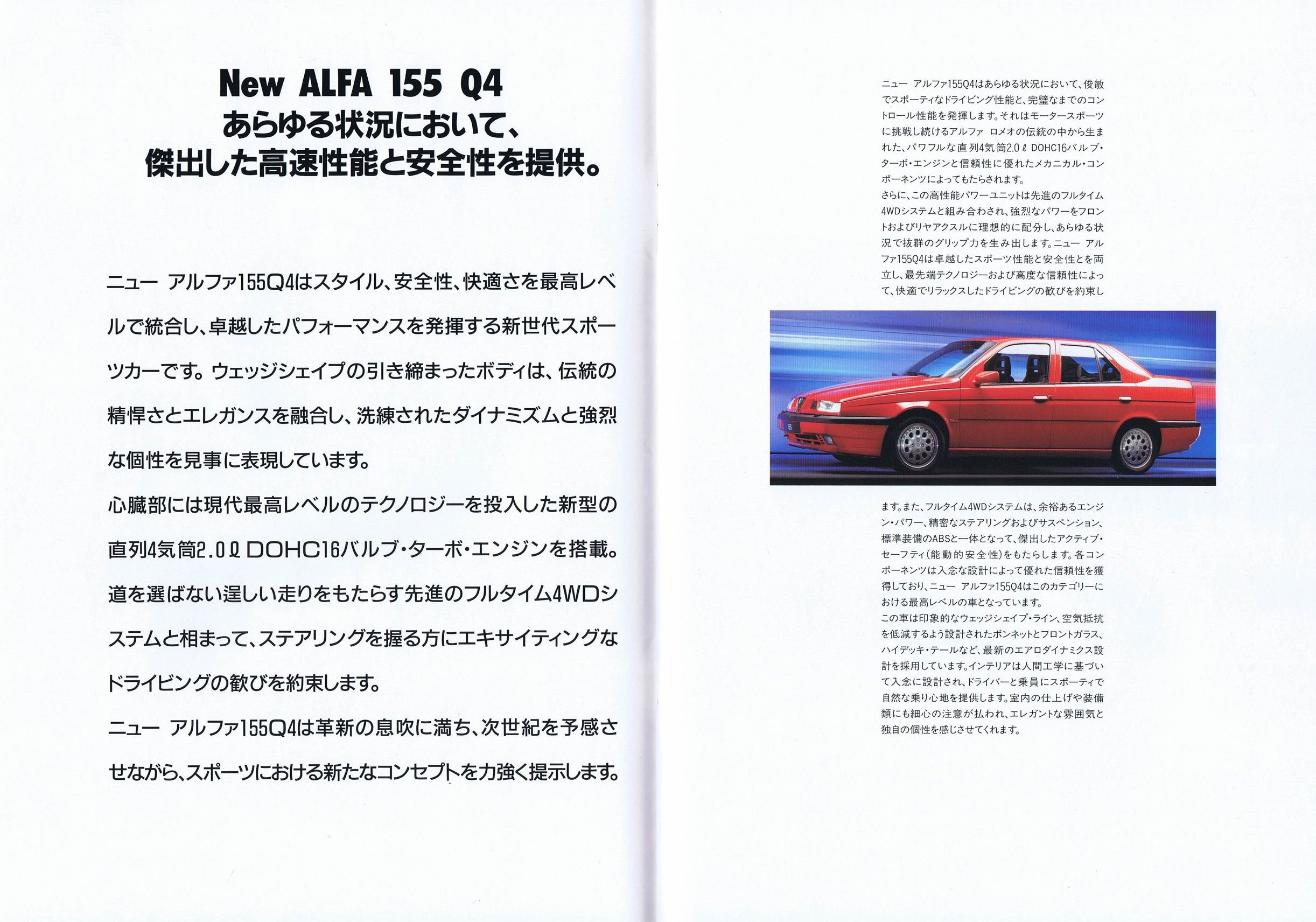 New ALFA 155 Q4
あらゆる状況において、
傑出した高速性能と安全性を提供。

ニュー アルファ155Q4はスタイル、安全性、快適さを最高レベルで統合し、卓越したパフォーマンスを発揮する新世代スポーツカーです。ウェッジシェイプの引き締まったボディは、伝統の精悍さとエレガンスを融合し、洗練されたダイナミズムと強烈な個性を見事に表現しています。
心臓部には現代最高レベルのテクノロジーを投入した新型の直列4気筒2.0ℓ DOHC16バルブ・ターボ・エンジンを搭載。道を選ばない逞しい走りをもたらす先進のフルタイム4WDシステムと相まって、ステアリングを握る方にエキサイティングなドライビングの歓びを約束します。
ニュー アルファ155Q4は革新の息吹に満ち、次世紀を予感させながら、スポーツにおける新たなコンセプトを力強く提示します。

ニュー アルファ155Q4はあらゆる状況において、俊敏でスポーティなドライビング性能と、完璧なまでのコントロール性能を発揮します。それはモータースポーツに挑戦し続けるアルファ ロメオの伝統の中から生まれた、パワフルな直列4気筒2.0ℓ DOHC16バルブ・ターボ・エンジンと信頼性に優れたメカニカル・コンポーネンツによってもたらされます。
さらに、この高性能パワーユニットは先進のフルタイム4WDシステムと組み合わされ、強烈なパワーをフロントおよびリヤアクスルに理想的に配分し、あらゆる状況で抜群のグリップ力を生み出します。ニュー アルファ155Q4は卓越したスポーツ性能と安全性とを両立し、最先端テクノロジーおよび高度な信頼性によって、快適でリラックスしたドライビングの歓びを約束します。また、フルタイム4WDシステムは、余裕あるエンジン・パワー、精密なステアリングおよびサスペンション、標準装備のABSと一体となって、傑出したアクティブ・セーフティ(能動的安全性)をもたらします。各コンポーネンツは入念な設計によって優れた信頼性を獲得しており、ニュー アルファ155Q4はこのカテゴリーにおける最高レベルの車となっています。
この車は印象的なウェッジシェイプ・ライン、空気抵抗を低減するよう設計されたボンネットとフロントガラス、ハイデッキ・テールなど、最新のエアロダイナミクス設計を採用しています。インテリアは人間工学に基づいて入念に設計され、ドライバーと乗員にスポーティで自然な乗り心地を提供します。室内の仕上げや装備類にも細心の注意が払われ、エレガントな雰囲気と独自の個性を感じさせてくれます。